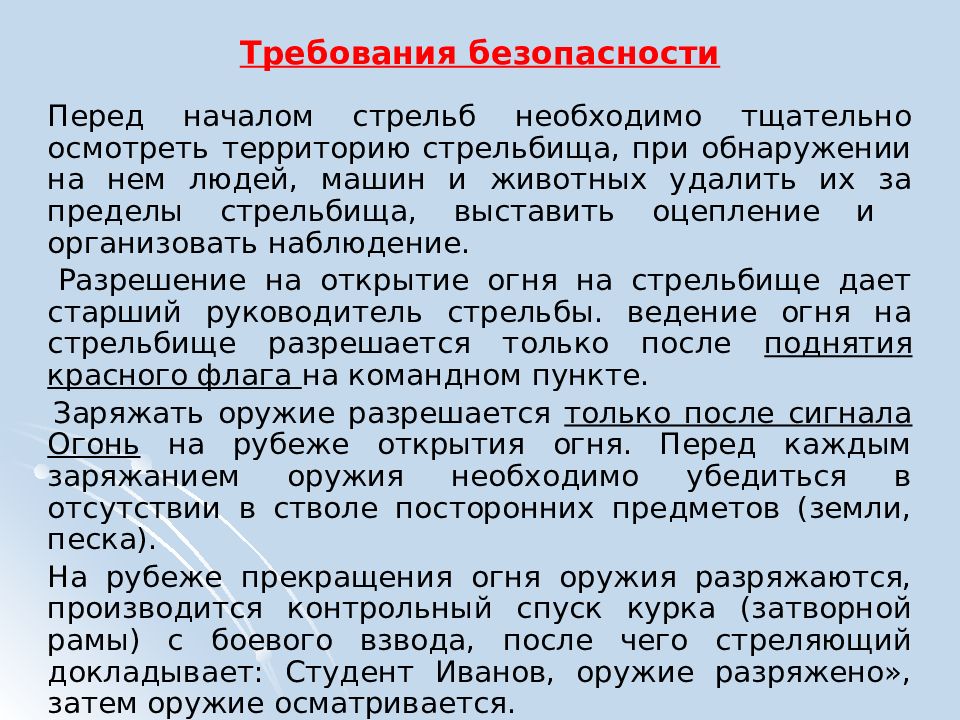 Требования безопасности

Перед началом стрельб необходимо тщательно осмотреть территорию стрельбища, при обнаружении на нем людей, машин и животных удалить их за пределы стрельбища, выставить оцепление и организовать наблюдение.

Разрешение на открытие огня на стрельбище дает старший руководитель стрельбы. ведение огня на стрельбище разрешается только после поднятия красного флага на командном пункте.

Заряжать оружие разрешается только после сигнала Огонь на рубеже открытия огня. Перед каждым заряжанием оружия необходимо убедиться в отсутствии в стволе посторонних предметов (земли, песка).

На рубеже прекращения огня оружия разряжаются, производится контрольный спуск курка (затворной рамы) с боевого взвода, после чего стреляющий докладывает: Студент Иванов, оружие разряжено», затем оружие осматривается.